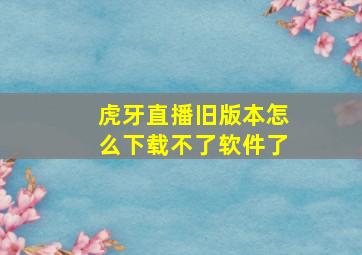 虎牙直播旧版本怎么下载不了软件了